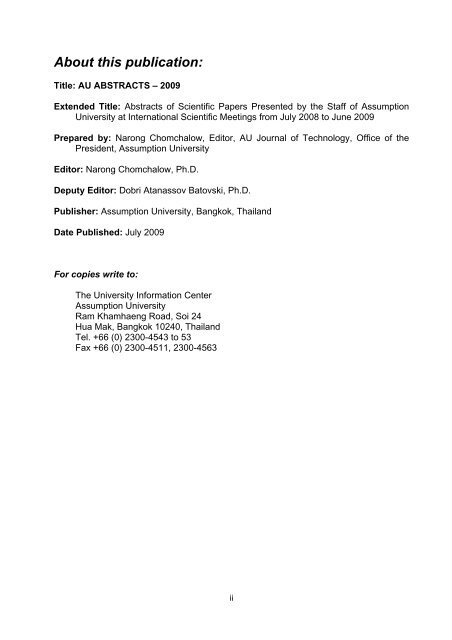 About this publication:

Title: AU ABSTRACTS – 2009

Extended Title: Abstracts of Scientific Papers Presented by the Staff of Assumption University at International Scientific Meetings from July 2008 to June 2009

Prepared by: Narong Chomchalow, Editor, AU Journal of Technology, Office of the President, Assumption University

Editor: Narong Chomchalow, Ph.D.

Deputy Editor: Dobri Atanassov Batovski, Ph.D.

Publisher: Assumption University, Bangkok, Thailand

Date Published: July 2009

For copies write to:

The University Information Center
Assumption University
Ram Khamhaeng Road, Soi 24
Hua Mak, Bangkok 10240, Thailand
Tel. +66 (0) 2300-4543 to 53
Fax +66 (0) 2300-4511, 2300-4563

ii